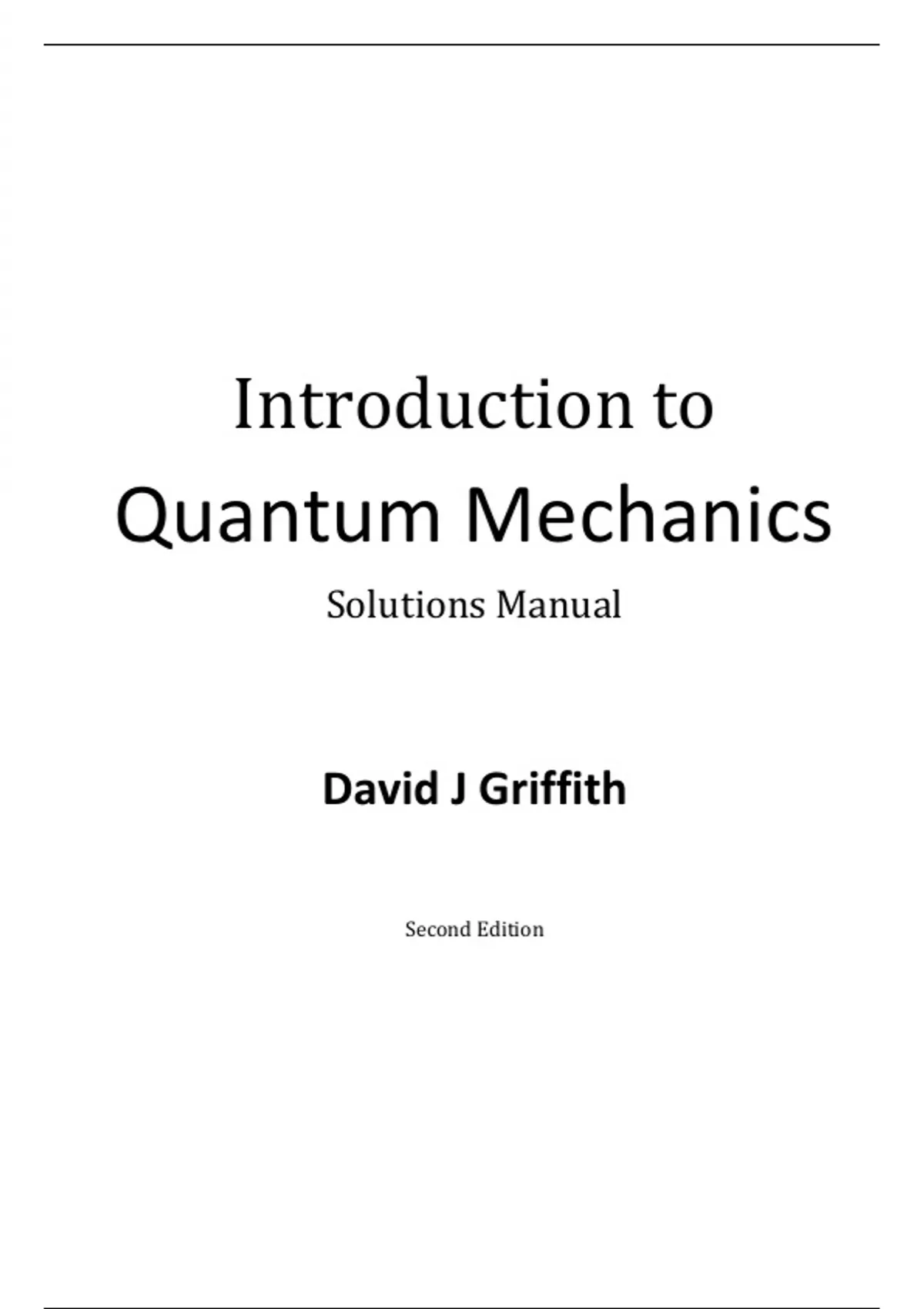 Introduction to

Quantum Mechanics

Solutions Manual

David J Griffith

Second Edition